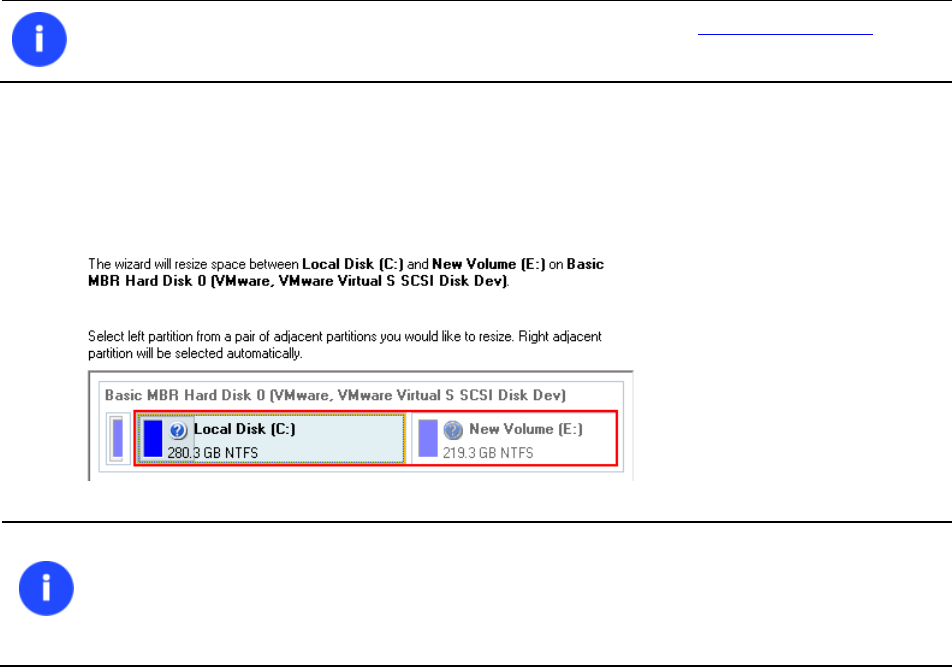 The wizard will resize space between Local Disk (C:) and New Volume (E:) on Basic MBR Hard Disk 0 (VMware, VMware Virtual S SCSI Disk Dev).

Select left partition from a pair of adjacent partitions you would like to resize. Right adjacent partition will be selected automatically.

Basic MBR Hard Disk 0 (VMware, VMware Virtual S SCSI Disk Dev)

Local Disk (C:)
280.3 GB NTFS

New Volume (E:)
219.3 GB NTFS